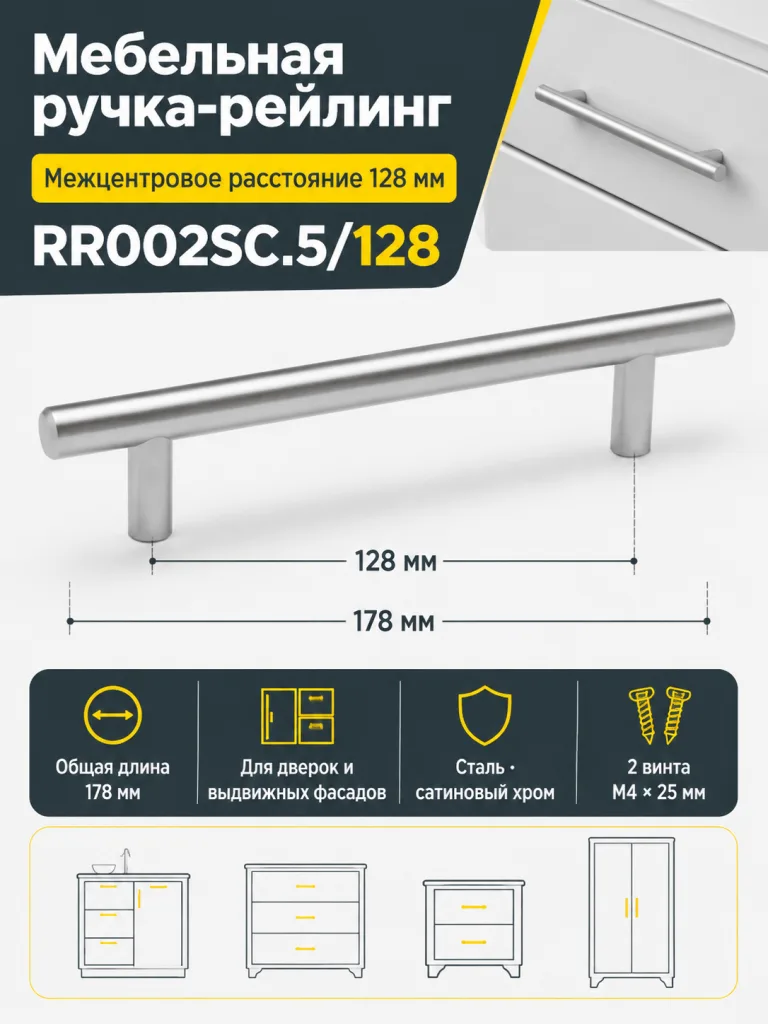 Мебельная ручка-рейлинг

Межцентровое расстояние 128 мм

RR002SC.5/128

128 мм

178 мм

Общая длина 178 мм

Для дверок и выдвижных фасадов

Сталь · сатиновый хром

2 винта M4 × 25 мм